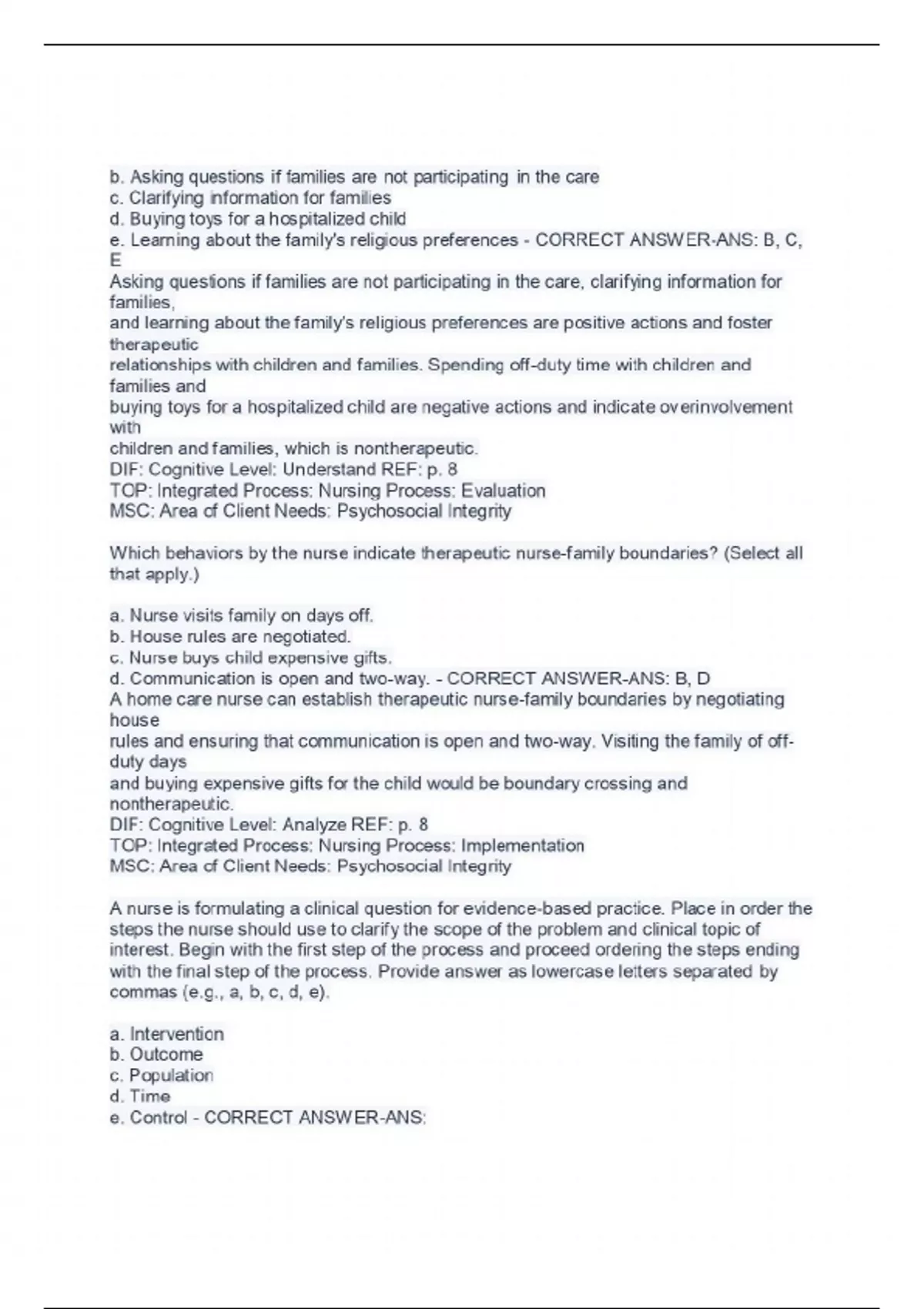 b. Asking questions if families are not participating in the care
c. Clarifying information for families
d. Buying toys for a hospitalized child
e. Learning about the family's religious preferences - CORRECT ANSWER-ANS: B, C, E
Asking questions if families are not participating in the care, clarifying information for families,
and learning about the family's religious preferences are positive actions and foster therapeutic
relationships with children and families. Spending off-duty time with children and families and
buying toys for a hospitalized child are negative actions and indicate overinvolvement with
children and families, which is nontherapeutic.
DIF: Cognitive Level: Understand REF: p. 8
TOP: Integrated Process: Nursing Process: Evaluation
MSC: Area of Client Needs: Psychosocial Integrity

Which behaviors by the nurse indicate therapeutic nurse-family boundaries? (Select all that apply.)

a. Nurse visits family on days off.
b. House rules are negotiated.
c. Nurse buys child expensive gifts.
d. Communication is open and two-way. - CORRECT ANSWER-ANS: B, D
A home care nurse can establish therapeutic nurse-family boundaries by negotiating house
rules and ensuring that communication is open and two-way. Visiting the family of off-duty days
and buying expensive gifts for the child would be boundary crossing and nontherapeutic.
DIF: Cognitive Level: Analyze REF: p. 8
TOP: Integrated Process: Nursing Process: Implementation
MSC: Area of Client Needs: Psychosocial Integrity

A nurse is formulating a clinical question for evidence-based practice. Place in order the steps the nurse should use to clarify the scope of the problem and clinical topic of interest. Begin with the first step of the process and proceed ordering the steps ending with the final step of the process. Provide answer as lowercase letters separated by commas (e.g., a, b, c, d, e).

a. Intervention
b. Outcome
c. Population
d. Time
e. Control - CORRECT ANSWER-ANS: